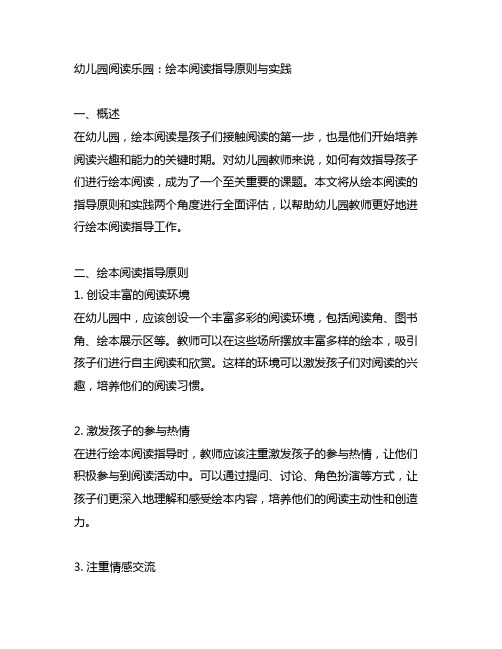 幼儿园阅读乐园：绘本阅读指导原则与实践

一、概述
在幼儿园，绘本阅读是孩子们接触阅读的第一步，也是他们开始培养阅读兴趣和能力的关键时期。对幼儿园教师来说，如何有效指导孩子们进行绘本阅读，成为了一个至关重要的课题。本文将从绘本阅读的指导原则和实践两个角度进行全面评估，以帮助幼儿园教师更好地进行绘本阅读指导工作。

二、绘本阅读指导原则
1. 创设丰富的阅读环境
在幼儿园中，应该创设一个丰富多彩的阅读环境，包括阅读角、图书角、绘本展示区等。教师可以在这些场所摆放丰富多样的绘本，吸引孩子们进行自主阅读和欣赏。这样的环境可以激发孩子们对阅读的兴趣，培养他们的阅读习惯。

2. 激发孩子的参与热情
在进行绘本阅读指导时，教师应该注重激发孩子的参与热情，让他们积极参与到阅读活动中。可以通过提问、讨论、角色扮演等方式，让孩子们更深入地理解和感受绘本内容，培养他们的阅读主动性和创造力。

3. 注重情感交流